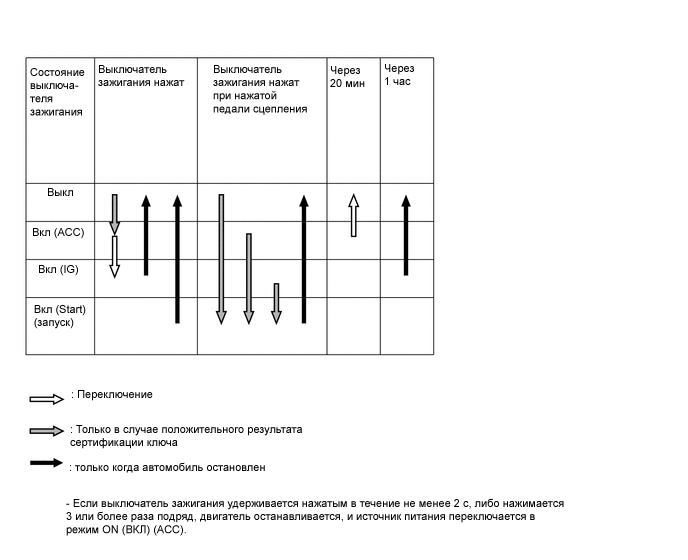 | Состояние выключателя зажигания | Выключатель зажигания нажат | Выключатель зажигания нажат при нажатой педали сцепления | Через 20 мин | Через 1 час |
|---|---|---|---|---|
| Выкл | | | | |
| Вкл (ACC) | | | | |
| Вкл (IG) | | | | |
| Вкл (Start) (запуск) | | | | |

: Переключение

: Только в случае положительного результата сертификации ключа

: только когда автомобиль остановлен

- Если выключатель зажигания удерживается нажатым в течение не менее 2 с, либо нажимается 3 или более раза подряд, двигатель останавливается, и источник питания переключается в режим ON (ВКЛ) (ACC).